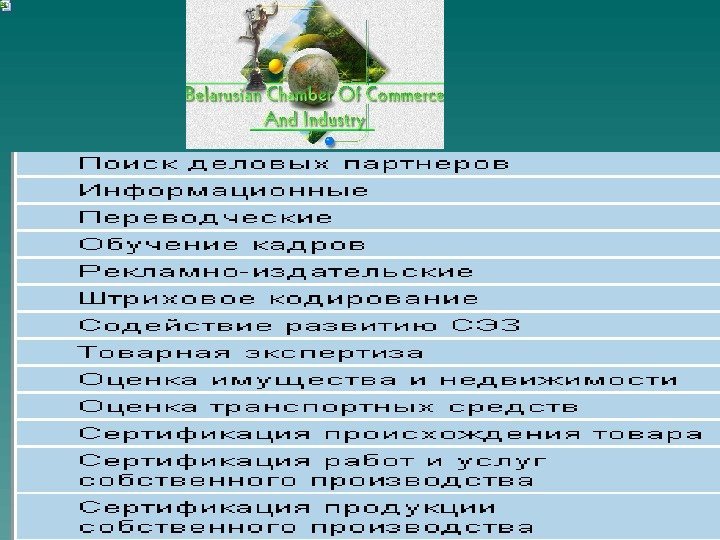 Belarusian Chamber Of Commerce
And Industry

Поиск деловых партнеров

Информационные

Переводческие

Обучение кадров

Рекламно-издательские

Штриховое кодирование

Содействие развитию СЭЗ

Товарная экспертиза

Оценка имущества и недвижимости

Оценка транспортных средств

Сертификация происхождения товара

Сертификация работ и услуг собственного производства

Сертификация продукции собственного производства